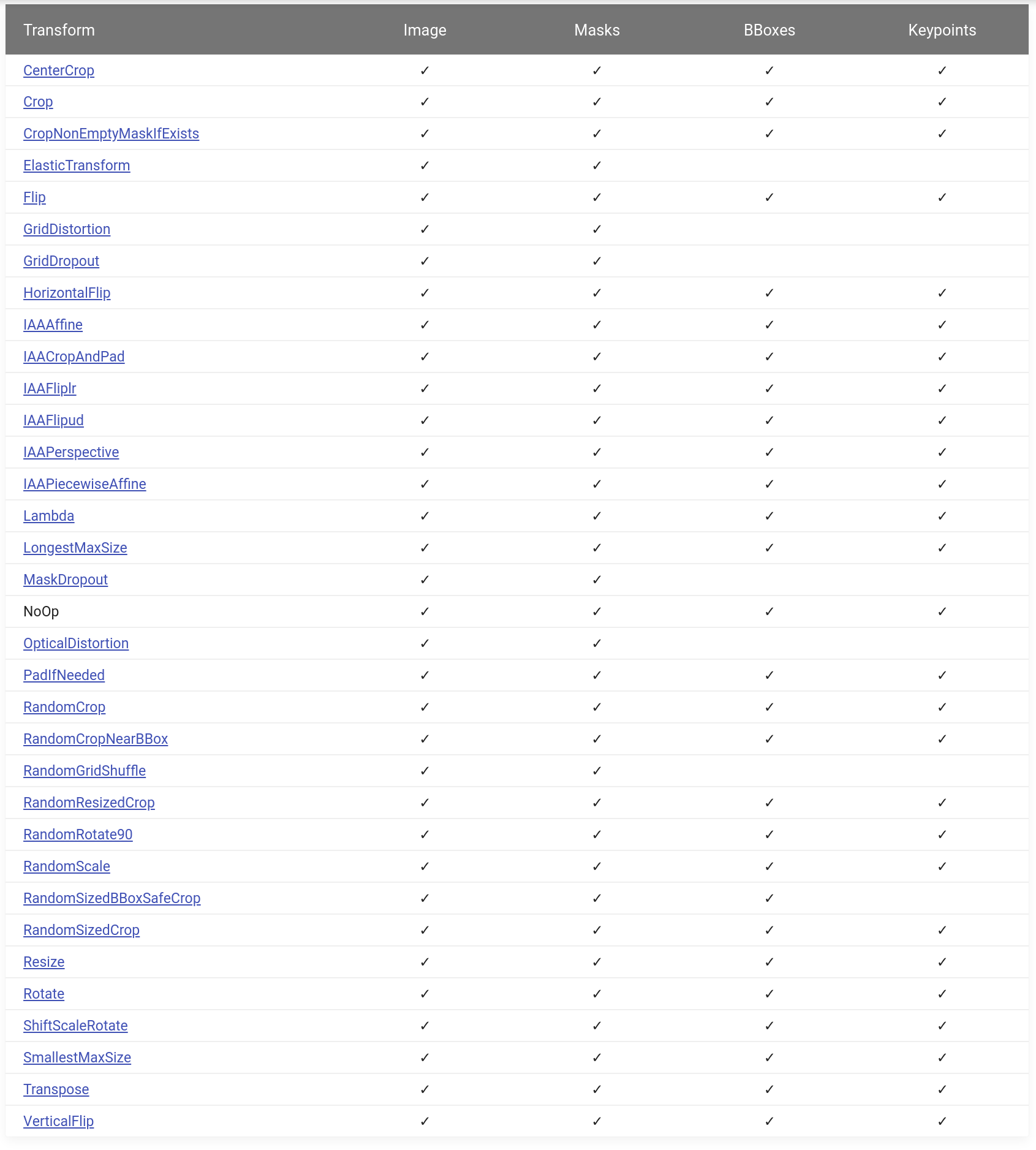 | Transform | Image | Masks | BBoxes | Keypoints |
|---|---|---|---|---|
| CenterCrop | ✓ | ✓ | ✓ | ✓ |
| Crop | ✓ | ✓ | ✓ | ✓ |
| CropNonEmptyMaskIfExists | ✓ | ✓ | ✓ | ✓ |
| ElasticTransform | ✓ | ✓ | | |
| Flip | ✓ | ✓ | ✓ | ✓ |
| GridDistortion | ✓ | ✓ | | |
| GridDropout | ✓ | ✓ | | |
| HorizontalFlip | ✓ | ✓ | ✓ | ✓ |
| IAAAffine | ✓ | ✓ | ✓ | ✓ |
| IAACropAndPad | ✓ | ✓ | ✓ | ✓ |
| IAAFliplr | ✓ | ✓ | ✓ | ✓ |
| IAAFlipud | ✓ | ✓ | ✓ | ✓ |
| IAAPerspective | ✓ | ✓ | ✓ | ✓ |
| IAAPiecewiseAffine | ✓ | ✓ | ✓ | ✓ |
| Lambda | ✓ | ✓ | ✓ | ✓ |
| LongestMaxSize | ✓ | ✓ | ✓ | ✓ |
| MaskDropout | ✓ | ✓ | | |
| NoOp | ✓ | ✓ | ✓ | ✓ |
| OpticalDistortion | ✓ | ✓ | | |
| PadIfNeeded | ✓ | ✓ | ✓ | ✓ |
| RandomCrop | ✓ | ✓ | ✓ | ✓ |
| RandomCropNearBBox | ✓ | ✓ | ✓ | ✓ |
| RandomGridShuffle | ✓ | ✓ | | |
| RandomResizedCrop | ✓ | ✓ | ✓ | ✓ |
| RandomRotate90 | ✓ | ✓ | ✓ | ✓ |
| RandomScale | ✓ | ✓ | ✓ | ✓ |
| RandomSizedBBoxSafeCrop | ✓ | ✓ | ✓ | |
| RandomSizedCrop | ✓ | ✓ | ✓ | ✓ |
| Resize | ✓ | ✓ | ✓ | ✓ |
| Rotate | ✓ | ✓ | ✓ | ✓ |
| ShiftScaleRotate | ✓ | ✓ | ✓ | ✓ |
| SmallestMaxSize | ✓ | ✓ | ✓ | ✓ |
| Transpose | ✓ | ✓ | ✓ | ✓ |
| VerticalFlip | ✓ | ✓ | ✓ | ✓ |